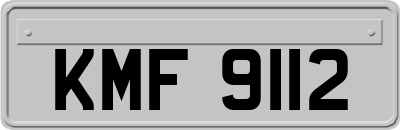 KMF 9112